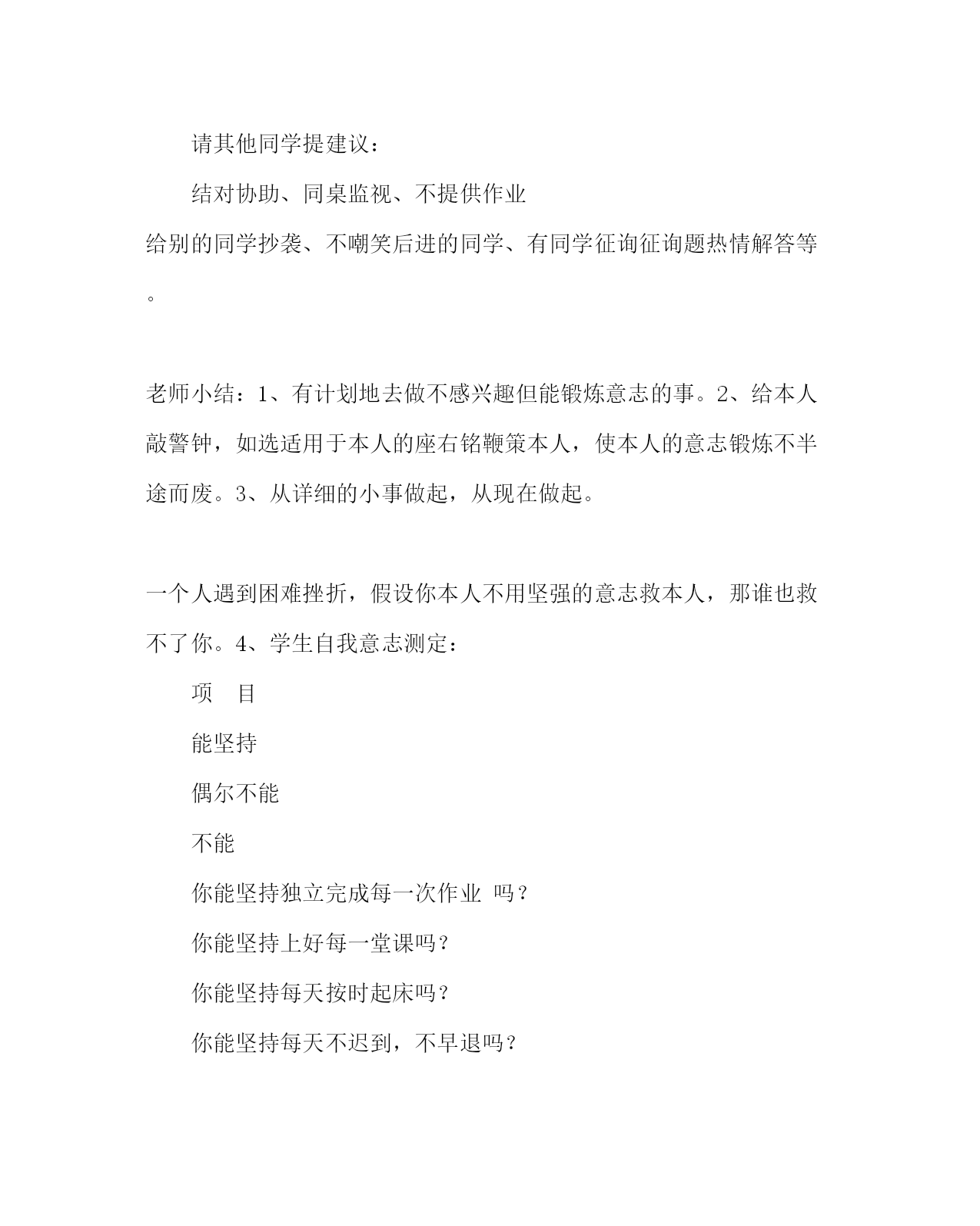 请其他同学提建议：

结对协助、同桌监视、不提供作业给别的同学抄袭、不嘲笑后进的同学、有同学征询征询题热情解答等。

老师小结：1、有计划地去做不感兴趣但能锻炼意志的事。2、给本人敲警钟，如选适用于本人的座右铭鞭策本人，使本人的意志锻炼不半途而废。3、从详细的小事做起，从现在做起。

一个人遇到困难挫折，假设你本人不用坚强的意志救本人，那谁也救不了你。4、学生自我意志测定：

项　目

能坚持

偶尔不能

不能

你能坚持独立完成每一次作业 吗？

你能坚持上好每一堂课吗？

你能坚持每天按时起床吗？

你能坚持每天不迟到，不早退吗？